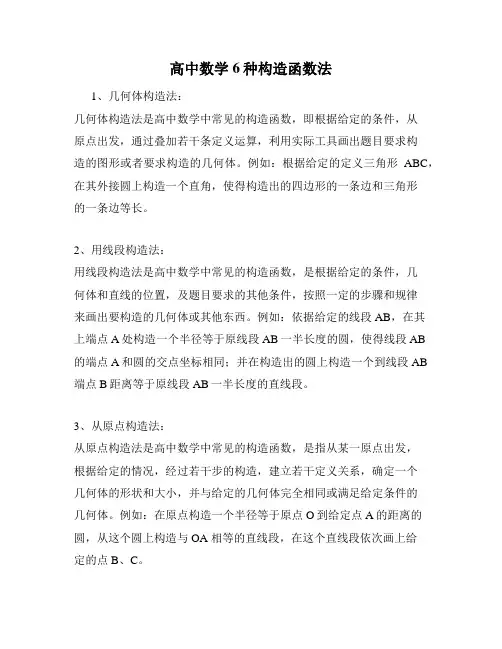 高中数学 6 种构造函数法

1、几何体构造法：

几何体构造法是高中数学中常见的构造函数，即根据给定的条件，从原点出发，通过叠加若干条定义运算，利用实际工具画出题目要求构造的图形或者要求构造的几何体。例如：根据给定的定义三角形 ABC，在其外接圆上构造一个直角，使得构造出的四边形的一条边和三角形的一条边等长。

2、用线段构造法：

用线段构造法是高中数学中常见的构造函数，是根据给定的条件，几何体和直线的位置，及题目要求的其他条件，按照一定的步骤和规律来画出要构造的几何体或其他东西。例如：依据给定的线段 AB，在其上端点 A 处构造一个半径等于原线段 AB 一半长度的圆，使得线段 AB 的端点 A 和圆的交点坐标相同；并在构造出的圆上构造一个到线段 AB 端点 B 距离等于原线段 AB 一半长度的直线段。

3、从原点构造法：

从原点构造法是高中数学中常见的构造函数，是指从某一原点出发，根据给定的情况，经过若干步的构造，建立若干定义关系，确定一个几何体的形状和大小，并与给定的几何体完全相同或满足给定条件的几何体。例如：在原点构造一个半径等于原点 O 到给定点 A 的距离的圆，从这个圆上构造与 OA 相等的直线段，在这个直线段依次画上给定的点 B、C。